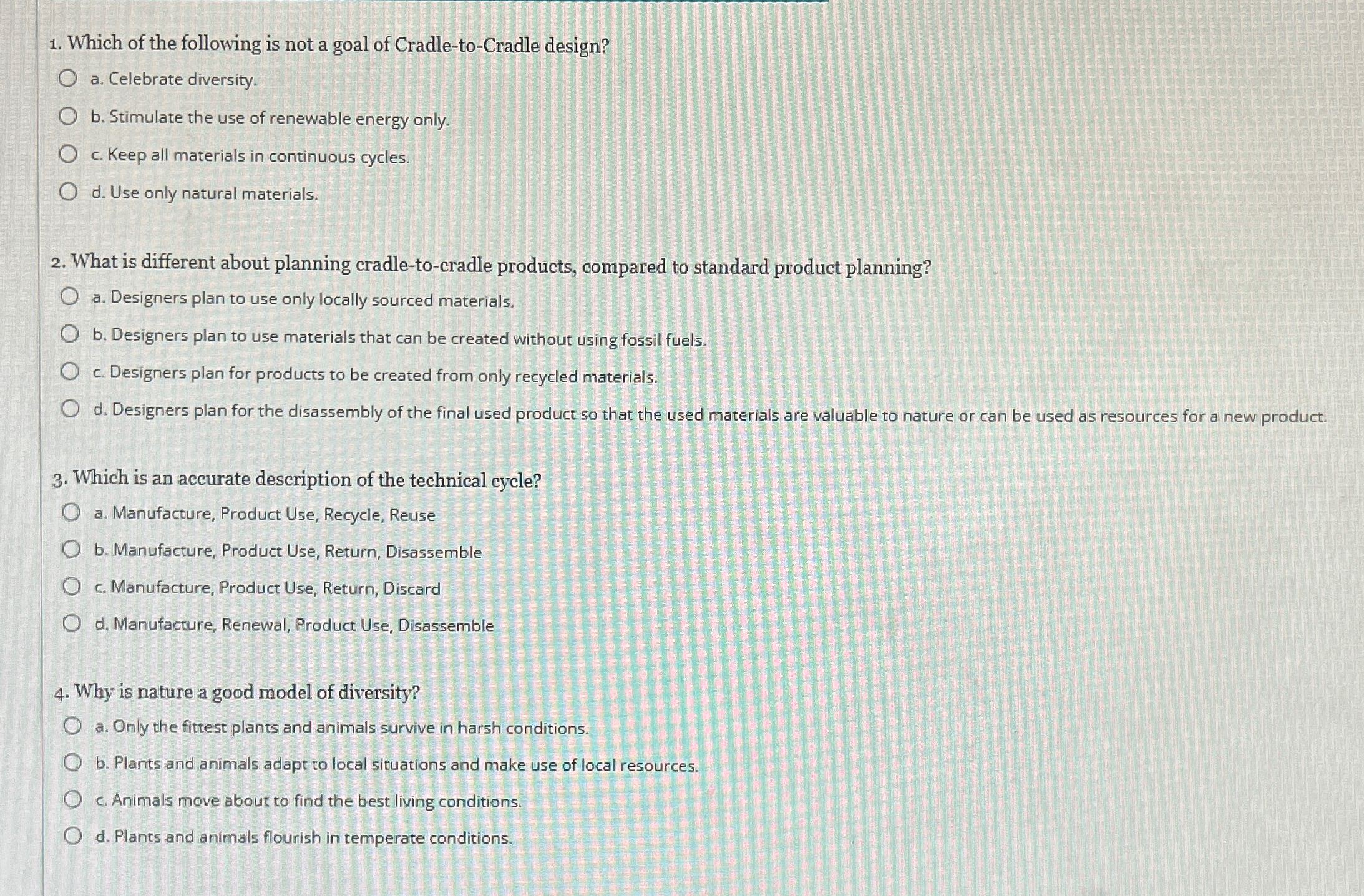 1. Which of the following is not a goal of Cradle-to-Cradle design?

a. Celebrate diversity.

b. Stimulate the use of renewable energy only.

c. Keep all materials in continuous cycles.

d. Use only natural materials.

2. What is different about planning cradle-to-cradle products, compared to standard product planning?

a. Designers plan to use only locally sourced materials.

b. Designers plan to use materials that can be created without using fossil fuels.

c. Designers plan for products to be created from only recycled materials.

d. Designers plan for the disassembly of the final used product so that the used materials are valuable to nature or can be used as resources for a new product.

3. Which is an accurate description of the technical cycle?

a. Manufacture, Product Use, Recycle, Reuse

b. Manufacture, Product Use, Return, Disassemble

c. Manufacture, Product Use, Return, Discard

d. Manufacture, Renewal, Product Use, Disassemble

4. Why is nature a good model of diversity?

a. Only the fittest plants and animals survive in harsh conditions.

b. Plants and animals adapt to local situations and make use of local resources.

c. Animals move about to find the best living conditions.

d. Plants and animals flourish in temperate conditions.